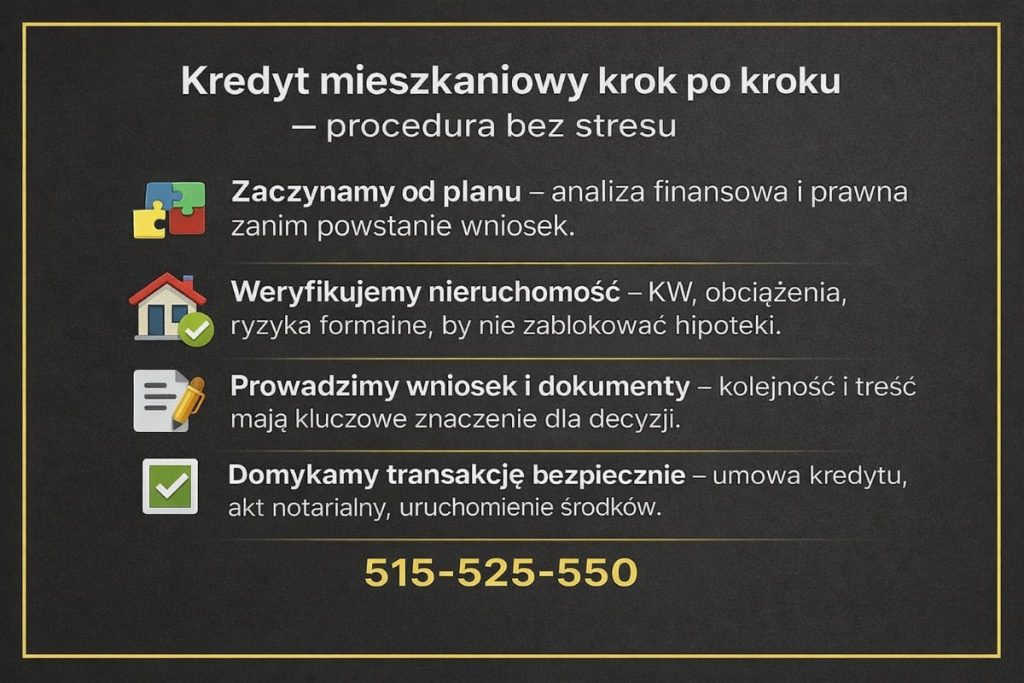 Kredyt mieszkaniowy krok po kroku
— procedura bez stresu

Zaczynamy od planu – analiza finansowa i prawna zanim powstanie wniosek.

Weryfikujemy nieruchomość – KW, obciążenia, ryzyka formaine, by nie zablokować hipoteki.

Prowadzimy wniosek i dokumenty – kolejność i treść mają kluczowe znaczenie dla decyzji.

Domykamy transakcję bezpiecznie – umowa kredytu, akt notarialny, uruchomienie środków.

515-525-550